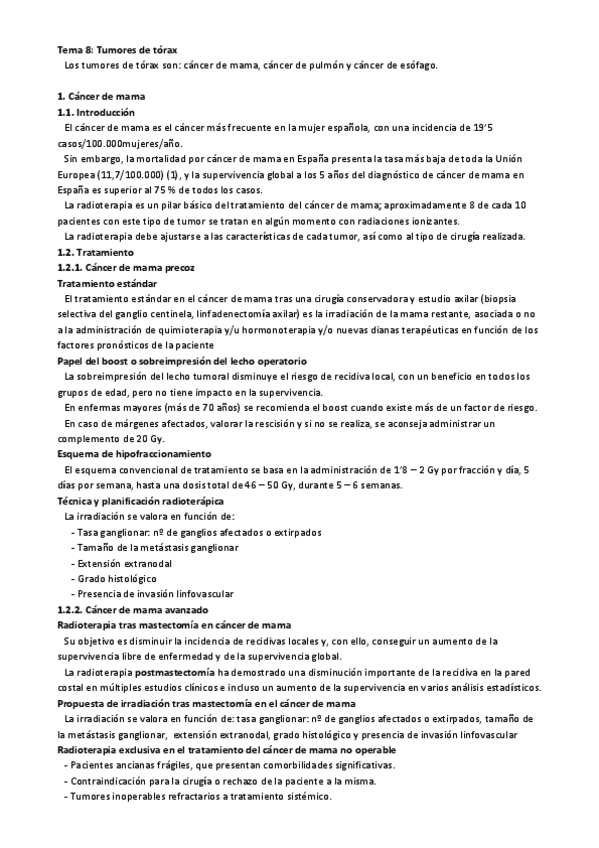 Tema 8: Tumores de tórax
Los tumores de tórax son: cáncer de mama, cáncer de pulmón y cáncer de esófago.

1. Cáncer de mama
1.1. Introducción
El cáncer de mama es el cáncer más frecuente en la mujer española, con una incidencia de 19'5 casos/100.000mujeres/año.
Sin embargo, la mortalidad por cáncer de mama en España presenta la tasa más baja de toda la Unión Europea (11,7/100.000) (1), y la supervivencia global a los 5 años del diagnóstico de cáncer de mama en España es superior al 75 % de todos los casos.
La radioterapia es un pilar básico del tratamiento del cáncer de mama; aproximadamente 8 de cada 10 pacientes con este tipo de tumor se tratan en algún momento con radiaciones ionizantes.
La radioterapia debe ajustarse a las características de cada tumor, así como al tipo de cirugía realizada.
1.2. Tratamiento
1.2.1. Cáncer de mama precoz
Tratamiento estándar
El tratamiento estándar en el cáncer de mama tras una cirugía conservadora y estudio axilar (biopsia selectiva del ganglio centinela, linfadenectomía axilar) es la irradiación de la mama restante, asociada o no a la administración de quimioterapia y/u hormonoterapia y/o nuevas dianas terapéuticas en función de los factores pronósticos de la paciente
Papel del boost o sobreimpresión del lecho operatorio
La sobreimpresión del lecho tumoral disminuye el riesgo de recidiva local, con un beneficio en todos los grupos de edad, pero no tiene impacto en la supervivencia.
En enfermas mayores (más de 70 años) se recomienda el boost cuando existe más de un factor de riesgo.
En caso de márgenes afectados, valorar la rescisión y si no se realiza, se aconseja administrar un complemento de 20 Gy.
Esquema de hipofraccionamiento
El esquema convencional de tratamiento se basa en la administración de 1'8 – 2 Gy por fracción y día, 5 días por semana, hasta una dosis total de 46 – 50 Gy, durante 5 – 6 semanas.
Técnica y planificación radioterápica
La irradiación se valora en función de:
- Tasa ganglionar: nº de ganglios afectados o extirpados
- Tamaño de la metástasis ganglionar
- Extensión extranodal
- Grado histológico
- Presencia de invasión linfovascular
1.2.2. Cáncer de mama avanzado
Radioterapia tras mastectomía en cáncer de mama
Su objetivo es disminuir la incidencia de recidivas locales y, con ello, conseguir un aumento de la supervivencia libre de enfermedad y de la supervivencia global.
La radioterapia postmastectomía ha demostrado una disminución importante de la recidiva en la pared costal en múltiples estudios clínicos e incluso un aumento de la supervivencia en varios análisis estadísticos.
Propuesta de irradiación tras mastectomía en el cáncer de mama
La irradiación se valora en función de: tasa ganglionar: nº de ganglios afectados o extirpados, tamaño de la metástasis ganglionar, extensión extranodal, grado histológico y presencia de invasión linfovascular
Radioterapia exclusiva en el tratamiento del cáncer de mama no operable
- Pacientes ancianas frágiles, que presentan comorbilidades significativas.
- Contraindicación para la cirugía o rechazo de la paciente a la misma.
- Tumores inoperables refractarios a tratamiento sistémico.